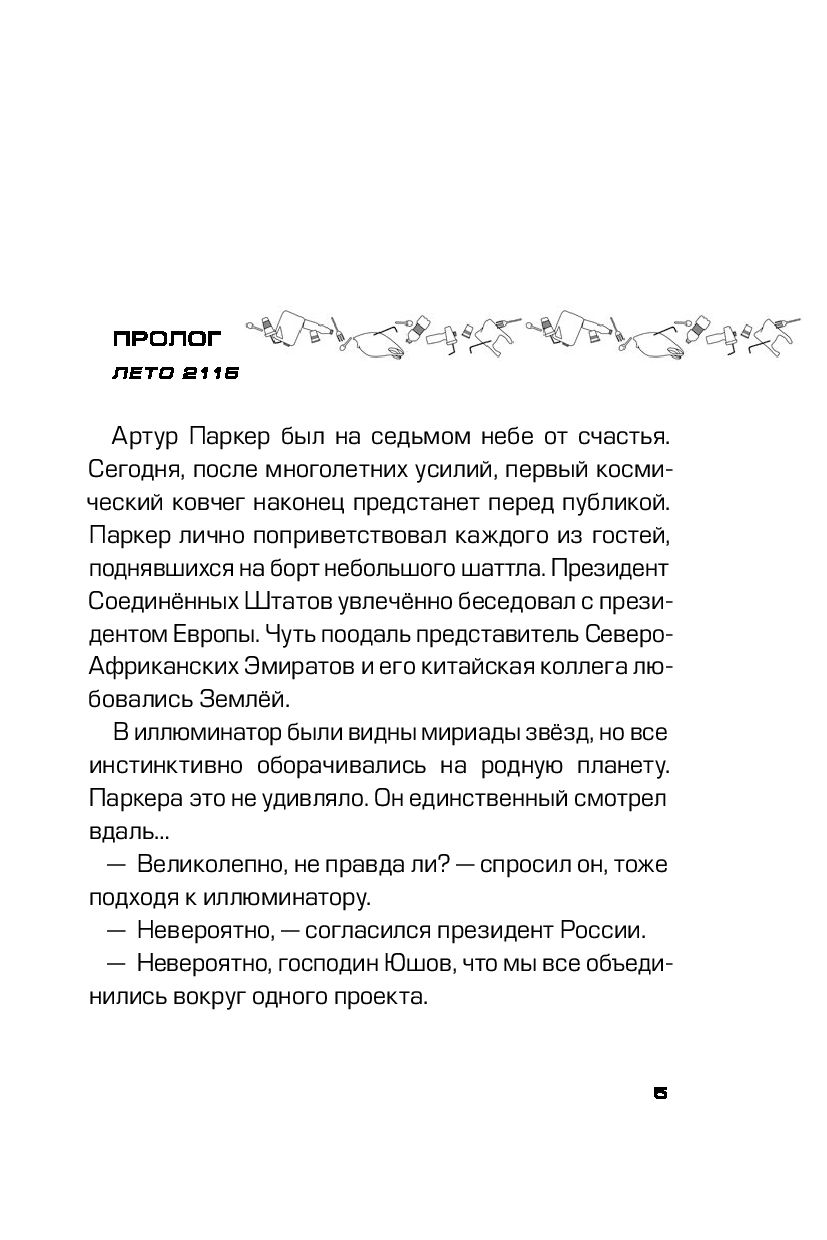 ПРОЛОГ

ЛЕТО 2116

Артур Паркер был на седьмом небе от счастья. Сегодня, после многолетних усилий, первый космический ковчег наконец предстанет перед публикой. Паркер лично поприветствовал каждого из гостей, поднявшихся на борт небольшого шаттла. Президент Соединённых Штатов увлечённо беседовал с президентом Европы. Чуть поодаль представитель Северо-Африканских Эмиратов и его китайская коллега любовались Землёй.

В иллюминатор были видны мириады звёзд, но все инстинктивно оборачивались на родную планету. Паркера это не удивляло. Он единственный смотрел вдаль...

— Великолепно, не правда ли? — спросил он, тоже подходя к иллюминатору.

— Невероятно, — согласился президент России.

— Невероятно, господин Юшов, что мы все объединились вокруг одного проекта.

5